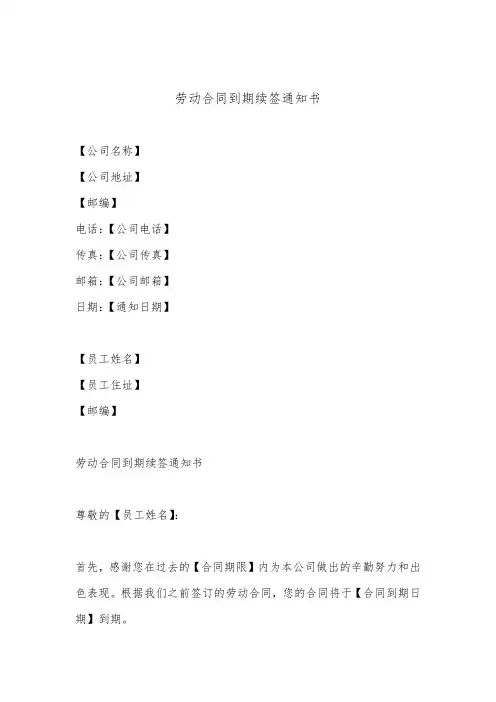 劳动合同到期续签通知书

【公司名称】

【公司地址】

【邮编】

电话：【公司电话】

传真：【公司传真】

邮箱：【公司邮箱】

日期：【通知日期】

【员工姓名】

【员工住址】

【邮编】

劳动合同到期续签通知书

尊敬的【员工姓名】:

首先，感谢您在过去的【合同期限】内为本公司做出的辛勤努力和出色表现。根据我们之前签订的劳动合同，您的合同将于【合同到期日期】到期。